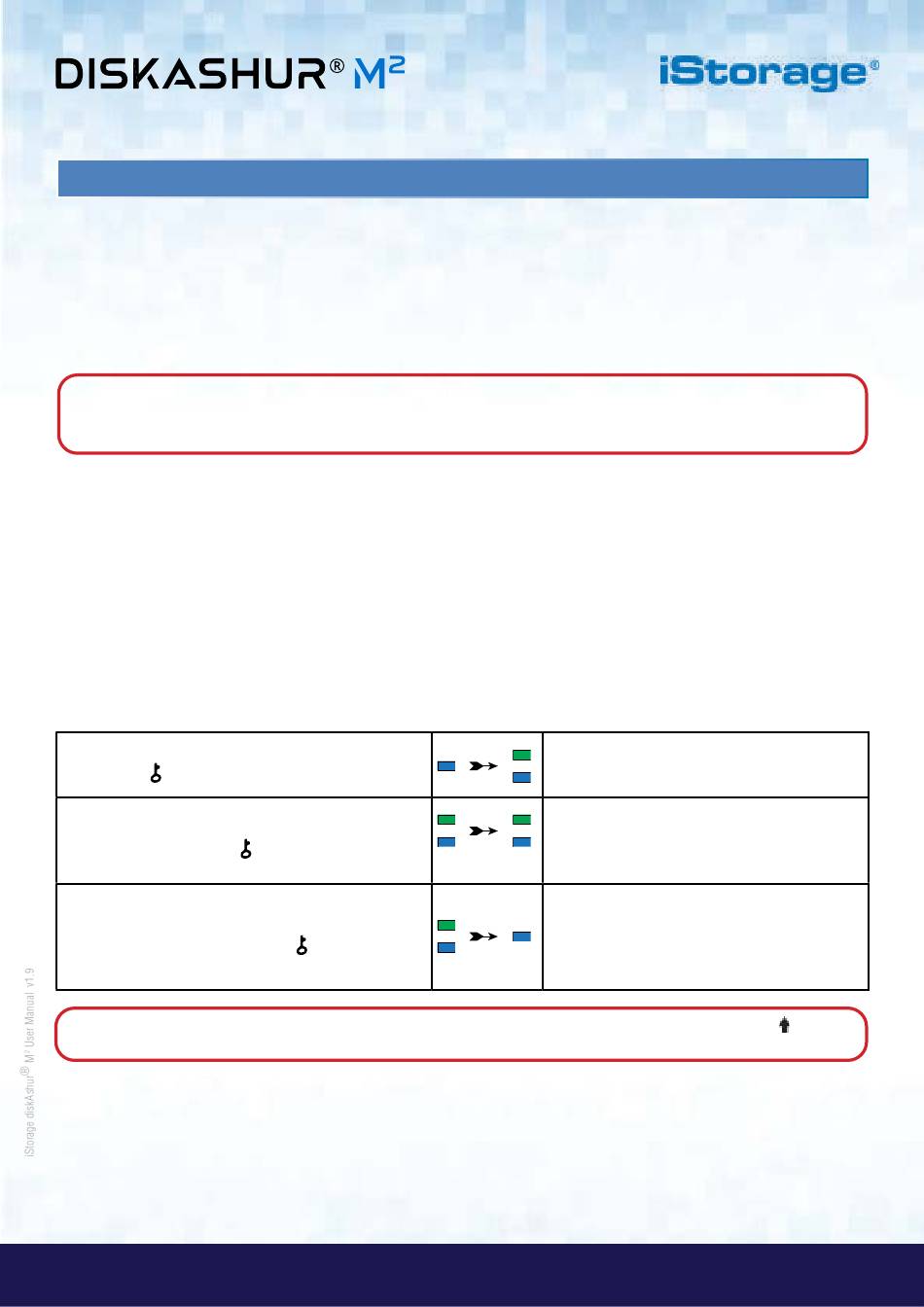 DISKASHUR® M²

iStorage®

iStorage diskAshur® M² User Manual v1.9